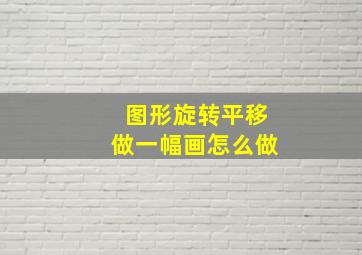 图形旋转平移
做一幅画怎么做